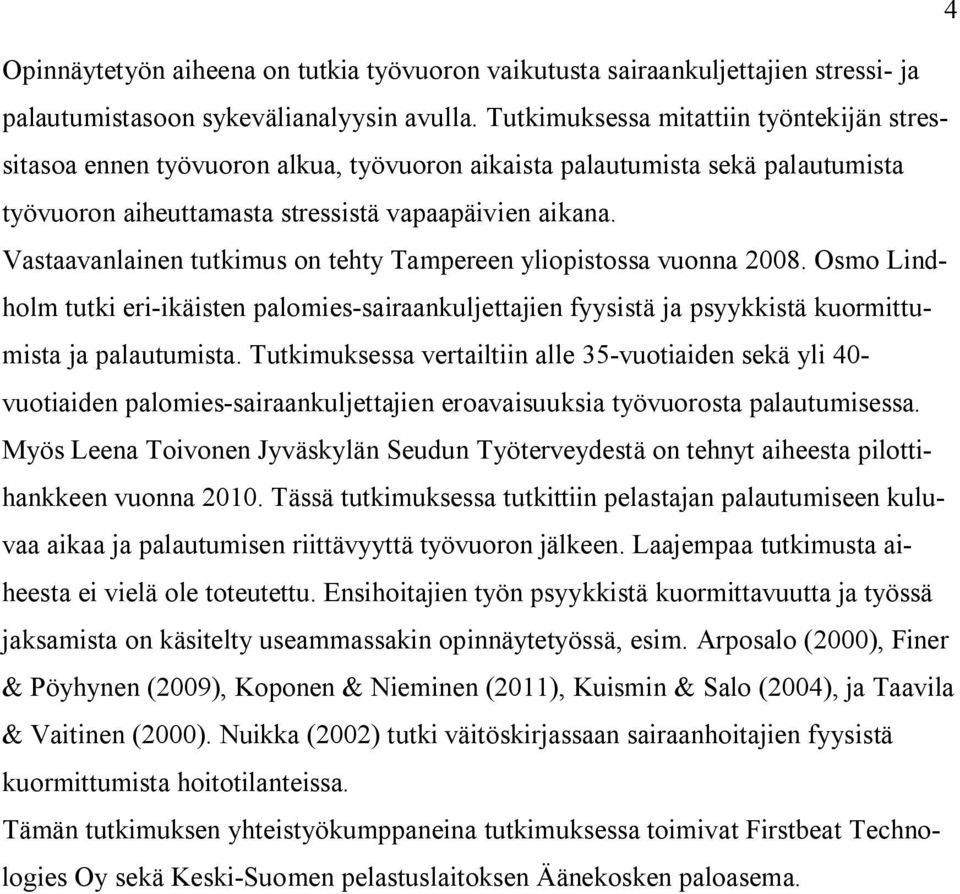 4

Opinnäytetyön aiheena on tutkia työvuoron vaikutusta sairaankuljettajien stressi- ja palautumistasoon sykevälianalyysin avulla. Tutkimuksessa mitattiin työntekijän stressitasoa ennen työvuoron alkua, työvuoron aikaista palautumista sekä palautumista työvuoron aiheuttamasta stressistä vapaapäivien aikana.

Vastaavanlainen tutkimus on tehty Tampereen yliopistossa vuonna 2008. Osmo Lindholm tutki eri-ikäisten palomies-sairaankuljettajien fyysistä ja psyykkistä kuormittumista ja palautumista. Tutkimuksessa vertailtiin alle 35-vuotiaiden sekä yli 40-vuotiaiden palomies-sairaankuljettajien eroavaisuuksia työvuorosta palautumisessa. Myös Leena Toivonen Jyväskylän Seudun Työterveydestä on tehnyt aiheesta pilottihankkeen vuonna 2010. Tässä tutkimuksessa tutkittiin pelastajan palautumiseen kuluvaa aikaa ja palautumisen riittävyyttä työvuoron jälkeen. Laajempaa tutkimusta aiheesta ei vielä ole toteutettu. Ensihoitajien työn psyykkistä kuormittavuutta ja työssä jaksamista on käsitelty useammassakin opinnäytetyössä, esim. Arposalo (2000), Finer & Pöyhynen (2009), Koponen & Nieminen (2011), Kuismin & Salo (2004), ja Taavila & Vaitinen (2000). Nuikka (2002) tutki väitöskirjassaan sairaanhoitajien fyysistä kuormittumista hoitotilanteissa.

Tämän tutkimuksen yhteistyökumppaneina tutkimuksessa toimivat Firstbeat Technologies Oy sekä Keski-Suomen pelastuslaitoksen Äänekosken paloasema.